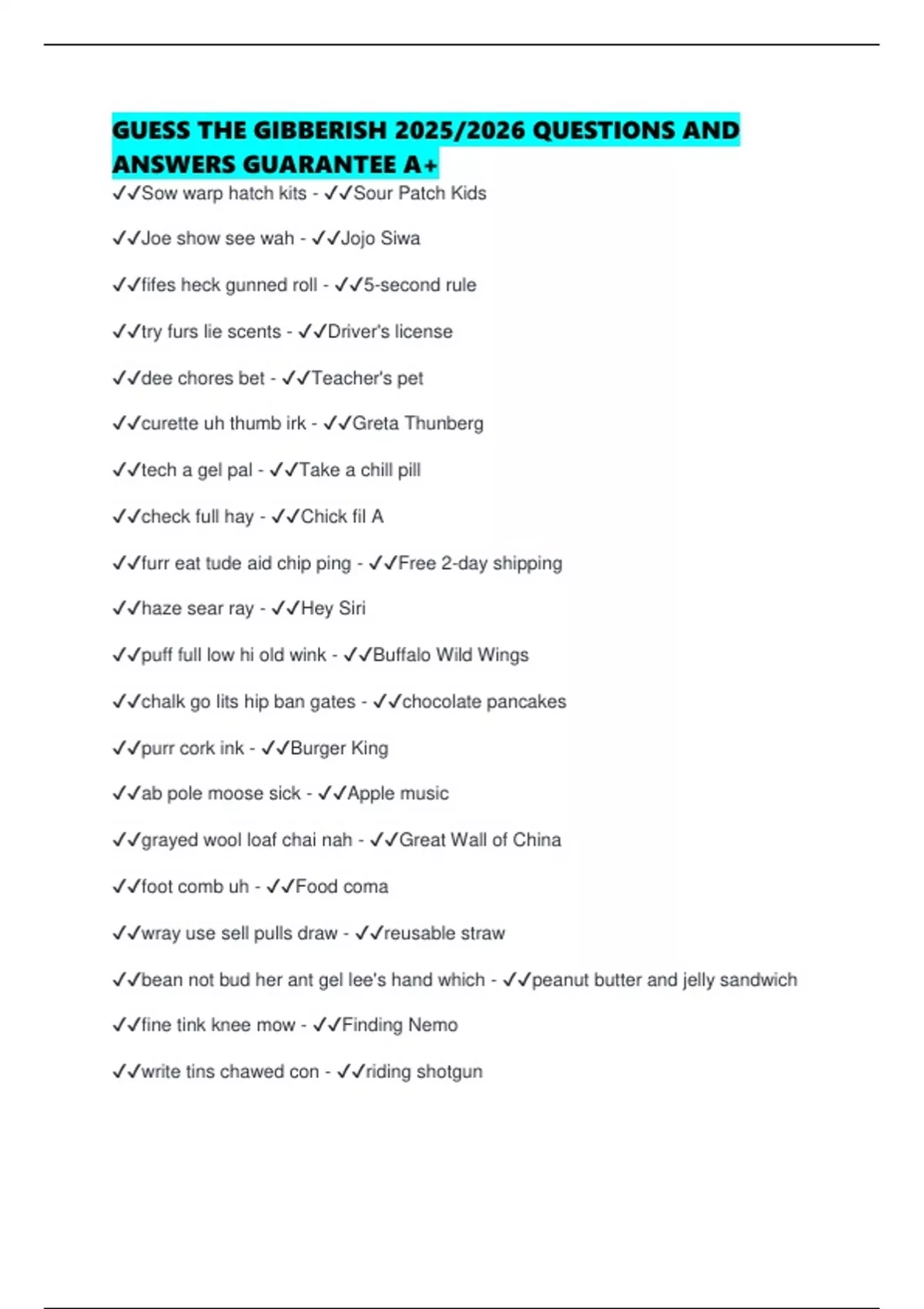 GUESS THE GIBBERISH 2025/2026 QUESTIONS AND ANSWERS GUARANTEE A+

✓✓Sow warp hatch kits - ✓✓Sour Patch Kids

✓✓Joe show see wah - ✓✓Jojo Siwa

✓✓fifes heck gunned roll - ✓✓5-second rule

✓✓try furs lie scents - ✓✓Driver's license

✓✓dee chores bet - ✓✓Teacher's pet

✓✓curette uh thumb irk - ✓✓Greta Thunberg

✓✓tech a gel pal - ✓✓Take a chill pill

✓✓check full hay - ✓✓Chick fil A

✓✓furr eat tude aid chip ping - ✓✓Free 2-day shipping

✓✓haze sear ray - ✓✓Hey Siri

✓✓puff full low hi old wink - ✓✓Buffalo Wild Wings

✓✓chalk go lits hip ban gates - ✓✓chocolate pancakes

✓✓purr cork ink - ✓✓Burger King

✓✓ab pole moose sick - ✓✓Apple music

✓✓grayed wool loaf chai nah - ✓✓Great Wall of China

✓✓foot comb uh - ✓✓Food coma

✓✓wray use sell pulls draw - ✓✓reusable straw

✓✓bean not bud her ant gel lee's hand which - ✓✓peanut butter and jelly sandwich

✓✓fine tink knee mow - ✓✓Finding Nemo

✓✓write tins chawed con - ✓✓riding shotgun